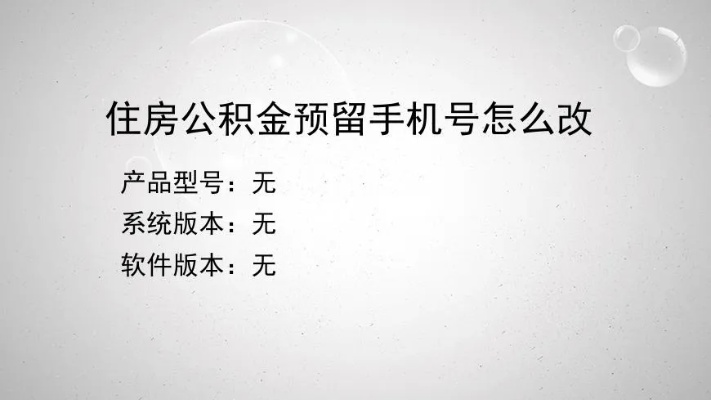 住房公积金预留手机号怎么改

产品型号：无
系统版本：无
软件版本：无